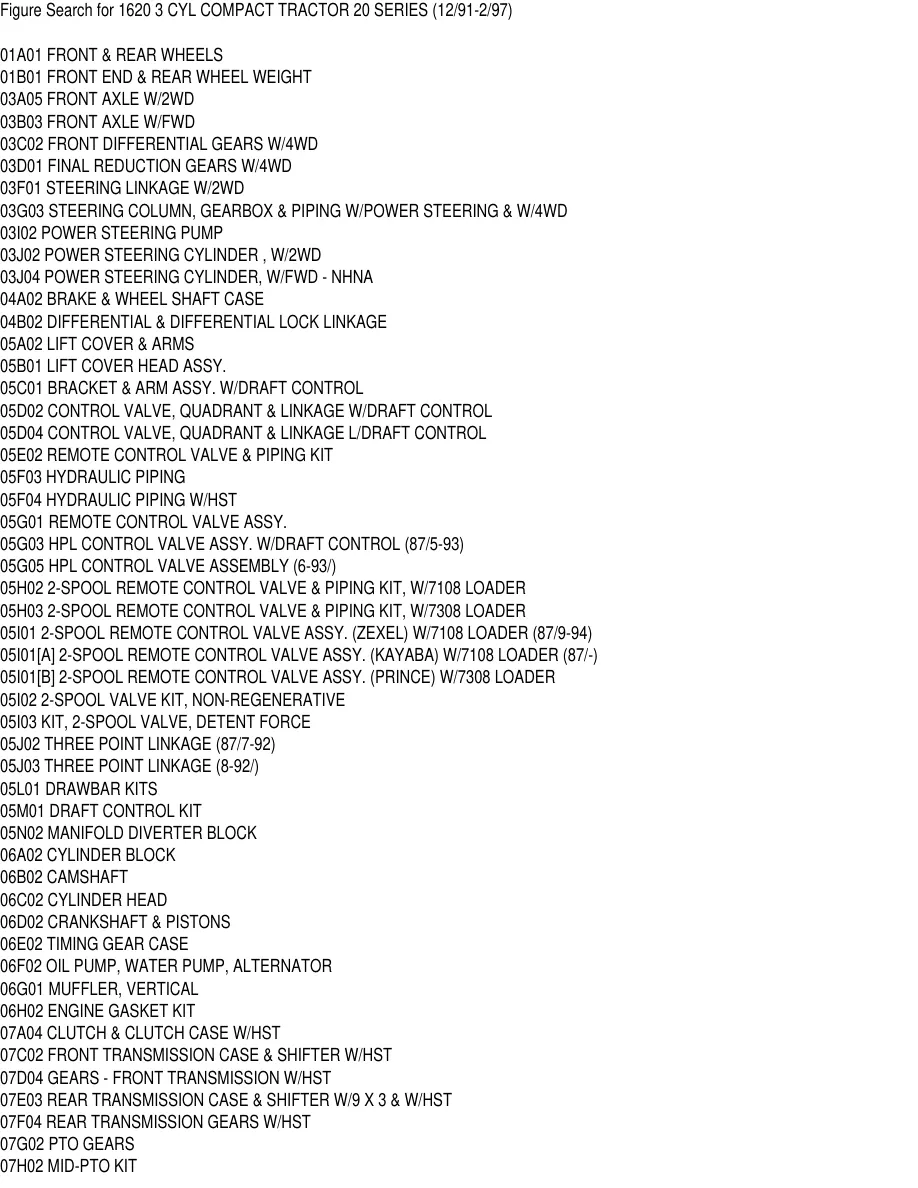 Figure Search for 1620 3 CYL COMPACT TRACTOR 20 SERIES (12/91-2/97)

01A01 FRONT & REAR WHEELS
01B01 FRONT END & REAR WHEEL WEIGHT
03A05 FRONT AXLE W/2WD
03B03 FRONT AXLE W/FWD
03C02 FRONT DIFFERENTIAL GEARS W/4WD
03D01 FINAL REDUCTION GEARS W/4WD
03F01 STEERING LINKAGE W/2WD
03G03 STEERING COLUMN, GEARBOX & PIPING W/POWER STEERING & W/4WD
03I02 POWER STEERING PUMP
03J02 POWER STEERING CYLINDER , W/2WD
03J04 POWER STEERING CYLINDER, W/FWD - NHNA
04A02 BRAKE & WHEEL SHAFT CASE
04B02 DIFFERENTIAL & DIFFERENTIAL LOCK LINKAGE
05A02 LIFT COVER & ARMS
05B01 LIFT COVER HEAD ASSY.
05C01 BRACKET & ARM ASSY. W/DRAFT CONTROL
05D02 CONTROL VALVE, QUADRANT & LINKAGE W/DRAFT CONTROL
05D04 CONTROL VALVE, QUADRANT & LINKAGE L/DRAFT CONTROL
05E02 REMOTE CONTROL VALVE & PIPING KIT
05F03 HYDRAULIC PIPING
05F04 HYDRAULIC PIPING W/HST
05G01 REMOTE CONTROL VALVE ASSY.
05G03 HPL CONTROL VALVE ASSY. W/DRAFT CONTROL (87/5-93)
05G05 HPL CONTROL VALVE ASSEMBLY (6-93/)
05H02 2-SPOOL REMOTE CONTROL VALVE & PIPING KIT, W/7108 LOADER
05H03 2-SPOOL REMOTE CONTROL VALVE & PIPING KIT, W/7308 LOADER
05I01 2-SPOOL REMOTE CONTROL VALVE ASSY. (ZEXEL) W/7108 LOADER (87/9-94)
05I01[A] 2-SPOOL REMOTE CONTROL VALVE ASSY. (KAYABA) W/7108 LOADER (87/-)
05I01[B] 2-SPOOL REMOTE CONTROL VALVE ASSY. (PRINCE) W/7308 LOADER
05I02 2-SPOOL VALVE KIT, NON-REGENERATIVE
05I03 KIT, 2-SPOOL VALVE, DETENT FORCE
05J02 THREE POINT LINKAGE (87/7-92)
05J03 THREE POINT LINKAGE (8-92/)
05L01 DRAWBAR KITS
05M01 DRAFT CONTROL KIT
05N02 MANIFOLD DIVERTER BLOCK
06A02 CYLINDER BLOCK
06B02 CAMSHAFT
06C02 CYLINDER HEAD
06D02 CRANKSHAFT & PISTONS
06E02 TIMING GEAR CASE
06F02 OIL PUMP, WATER PUMP, ALTERNATOR
06G01 MUFFLER, VERTICAL
06H02 ENGINE GASKET KIT
07A04 CLUTCH & CLUTCH CASE W/HST
07C02 FRONT TRANSMISSION CASE & SHIFTER W/HST
07D04 GEARS - FRONT TRANSMISSION W/HST
07E03 REAR TRANSMISSION CASE & SHIFTER W/9 X 3 & W/HST
07F04 REAR TRANSMISSION GEARS W/HST
07G02 PTO GEARS
07H02 MID-PTO KIT